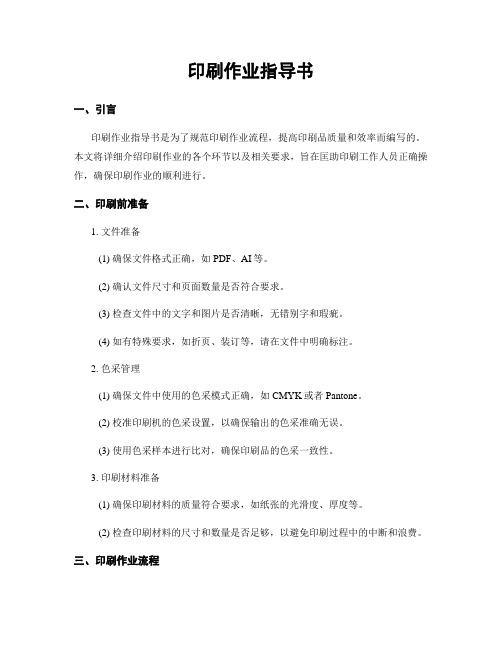 印刷作业指导书

一、引言

印刷作业指导书是为了规范印刷作业流程，提高印刷品质量和效率而编写的。本文将详细介绍印刷作业的各个环节以及相关要求，旨在匡助印刷工作人员正确操作，确保印刷作业的顺利进行。

二、印刷前准备

1. 文件准备

(1) 确保文件格式正确，如 PDF、AI 等。

(2) 确认文件尺寸和页面数量是否符合要求。

(3) 检查文件中的文字和图片是否清晰，无错别字和瑕疵。

(4) 如有特殊要求，如折页、装订等，请在文件中明确标注。

2. 色采管理

(1) 确保文件中使用的色采模式正确，如 CMYK 或者 Pantone。

(2) 校准印刷机的色采设置，以确保输出的色采准确无误。

(3) 使用色采样本进行比对，确保印刷品的色采一致性。

3. 印刷材料准备

(1) 确保印刷材料的质量符合要求，如纸张的光滑度、厚度等。

(2) 检查印刷材料的尺寸和数量是否足够，以避免印刷过程中的中断和浪费。

三、印刷作业流程